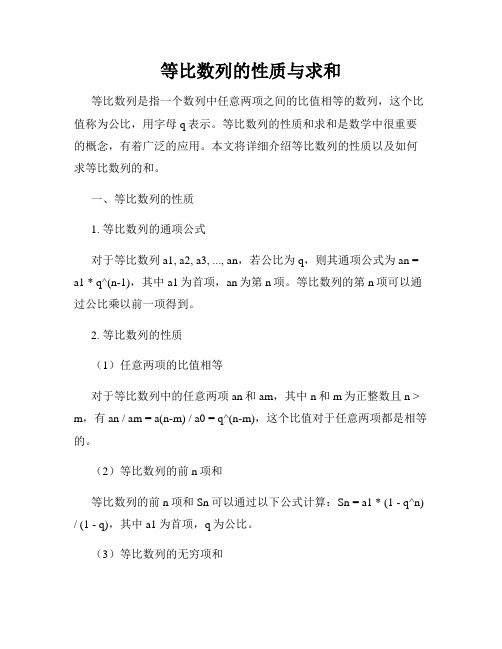 等比数列的性质与求和

等比数列是指一个数列中任意两项之间的比值相等的数列，这个比值称为公比，用字母 q 表示。等比数列的性质和求和是数学中很重要的概念，有着广泛的应用。本文将详细介绍等比数列的性质以及如何求等比数列的和。

一、等比数列的性质

1. 等比数列的通项公式

对于等比数列 a1, a2, a3, ..., an，若公比为 q，则其通项公式为 an = a1 * q^(n-1)，其中 a1 为首项，an 为第 n 项。等比数列的第 n 项可以通过公比乘以前一项得到。

2. 等比数列的性质

（1）任意两项的比值相等

对于等比数列中的任意两项 an 和 am，其中 n 和 m 为正整数且 n > m，有 an / am = a(n-m) / a0 = q^(n-m)，这个比值对于任意两项都是相等的。

（2）等比数列的前 n 项和

等比数列的前 n 项和 Sn 可以通过以下公式计算：Sn = a1 * (1 - q^n) / (1 - q)，其中 a1 为首项，q 为公比。

（3）等比数列的无穷项和